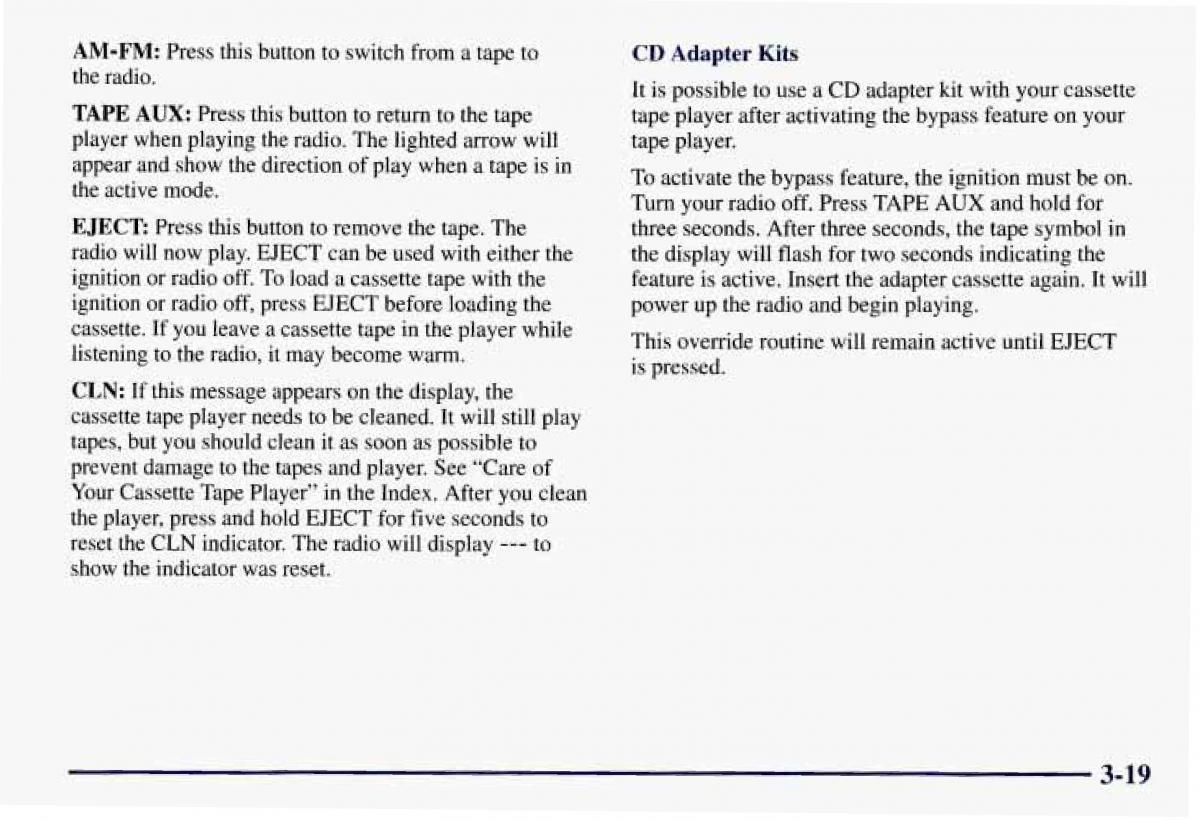 AM-FM: Press this button to switch from a tape to the radio.

TAPE AUX: Press this button to return to the tape player when playing the radio. The lighted arrow will appear and show the direction of play when a tape is in the active mode.

EJECT: Press this button to remove the tape. The radio will now play. EJECT can be used with either the ignition or radio off. To load a cassette tape with the ignition or radio off, press EJECT before loading the cassette. If you leave a cassette tape in the player while listening to the radio, it may become warm.

CLN: If this message appears on the display, the cassette tape player needs to be cleaned. It will still play tapes, but you should clean it as soon as possible to prevent damage to the tapes and player. See "Care of Your Cassette Tape Player" in the Index. After you clean the player, press and hold EJECT for five seconds to reset the CLN indicator. The radio will display --- to show the indicator was reset.

CD Adapter Kits

It is possible to use a CD adapter kit with your cassette tape player after activating the bypass feature on your tape player.

To activate the bypass feature, the ignition must be on. Turn your radio off. Press TAPE AUX and hold for three seconds. After three seconds, the tape symbol in the display will flash for two seconds indicating the feature is active. Insert the adapter cassette again. It will power up the radio and begin playing.

This override routine will remain active until EJECT is pressed.

3-19